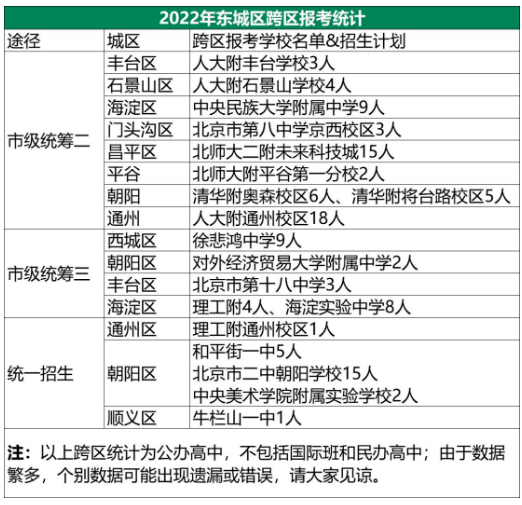 2022年东城区跨区报考统计

| 途径 | 城区 | 跨区报考学校名单&招生计划 |
|---|---|---|
| 市级统筹二 | 丰台区 | 人大附丰台学校3人 |
| | 石景山区 | 人大附石景山学校4人 |
| | 海淀区 | 中央民族大学附属中学9人 |
| | 门头沟区 | 北京市第八中学京西校区3人 |
| | 昌平区 | 北师大二附未来科技城15人 |
| | 平谷 | 北师大附平谷第一分校2人 |
| | 朝阳 | 清华附奥森校区6人、清华附将台路校区5人 |
| | 通州 | 人大附通州校区18人 |
| 市级统筹三 | 西城区 | 徐悲鸿中学9人 |
| | 朝阳区 | 对外经济贸易大学附属中学2人 |
| | 丰台区 | 北京市第十八中学3人 |
| | 海淀区 | 理工附4人、海淀实验中学8人 |
| 统一招生 | 通州区 | 理工附通州校区1人 |
| | 朝阳区 | 和平街一中5人 北京市二中朝阳学校15人 中央美术学院附属实验学校2人 |
| | 顺义区 | 牛栏山一中1人 |

注：以上跨区统计为公办高中，不包括国际班和民办高中；由于数据繁多，个别数据可能出现遗漏或错误，请大家见谅。